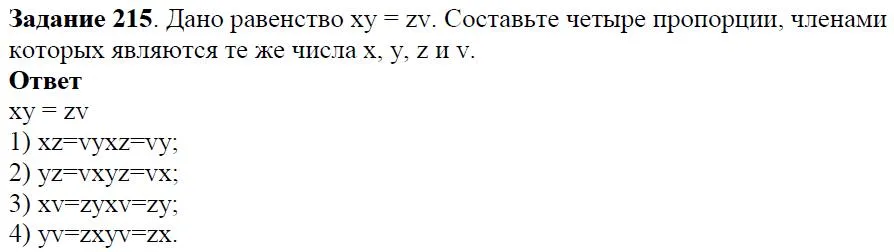 **Задание 215**. Дано равенство xy = zv. Составьте четыре пропорции, членами которых являются те же числа x, y, z и v.

**Ответ**

xy = zv

1) xz=vyxz=vy;

2) yz=vxyz=vx;

3) xv=zyxv=zy;

4) yv=zxyv=zx.